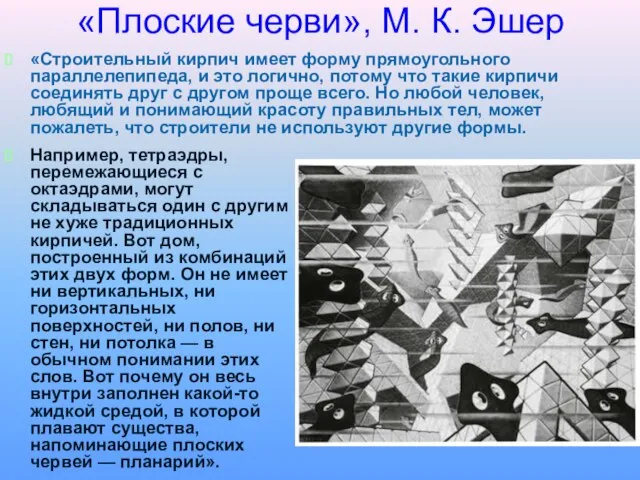 «Плоские черви», М. К. Эшер

«Строительный кирпич имеет форму прямоугольного параллелепипеда, и это логично, потому что такие кирпичи соединять друг с другом проще всего. Но любой человек, любящий и понимающий красоту правильных тел, может пожалеть, что строители не используют другие формы.

Например, тетраэдры, перемежающиеся с октаэдрами, могут складываться один с другим не хуже традиционных кирпичей. Вот дом, построенный из комбинаций этих двух форм. Он не имеет ни вертикальных, ни горизонтальных поверхностей, ни полов, ни стен, ни потолка — в обычном понимании этих слов. Вот почему он весь внутри заполнен какой-то жидкой средой, в которой плавают существа, напоминающие плоских червей — планарий».